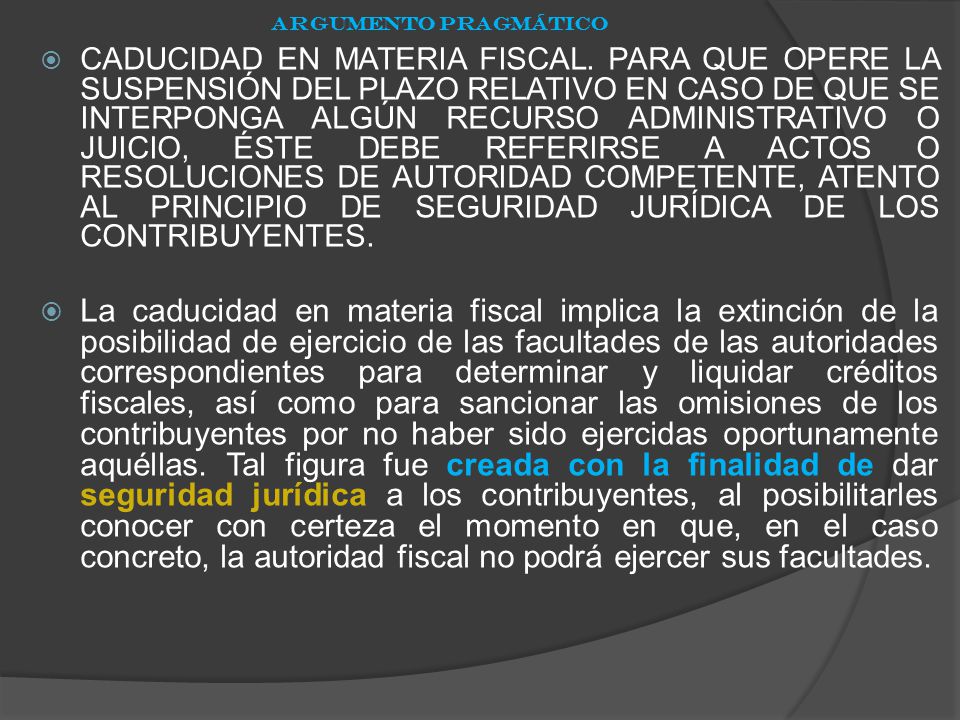 ARGUMENTO PRAGMÁTICO

CADUCIDAD EN MATERIA FISCAL. PARA QUE OPERE LA SUSPENSIÓN DEL PLAZO RELATIVO EN CASO DE QUE SE INTERPONGA ALGÚN RECURSO ADMINISTRATIVO O JUICIO, ÉSTE DEBE REFERIRSE A ACTOS O RESOLUCIONES DE AUTORIDAD COMPETENTE, ATENTO AL PRINCIPIO DE SEGURIDAD JURÍDICA DE LOS CONTRIBUYENTES.

La caducidad en materia fiscal implica la extinción de la posibilidad de ejercicio de las facultades de las autoridades correspondientes para determinar y liquidar créditos fiscales, así como para sancionar las omisiones de los contribuyentes por no haber sido ejercidas oportunamente aquéllas. Tal figura fue creada con la finalidad de dar seguridad jurídica a los contribuyentes, al posibilitarles conocer con certeza el momento en que, en el caso concreto, la autoridad fiscal no podrá ejercer sus facultades.